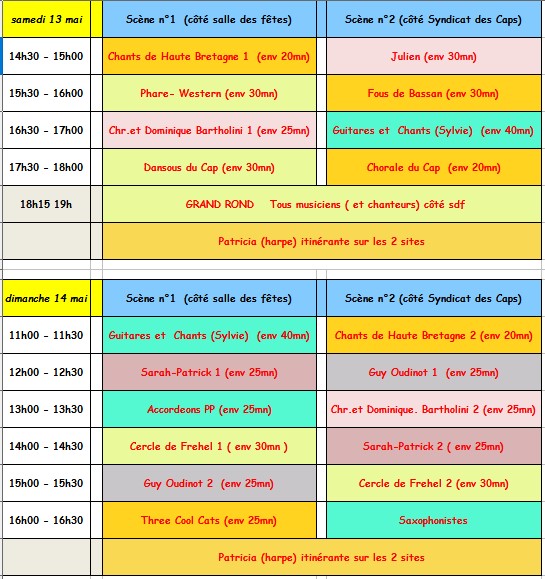 | samedi 13 mai | Scène n°1 (côté salle des fêtes) | Scène n°2 (côté Syndicat des Caps) |
|---|---|---|
| 14h30 - 15h00 | Chants de Haute Bretagne 1 (env 20mn) | Julien (env 30mn) |
| 15h30 - 16h00 | Phare- Western (env 30mn) | Fous de Bassan (env 30mn) |
| 16h30 - 17h00 | Chr.et Dominique Bartholini 1 (env 25mn) | Guitares et Chants (Sylvie) (env 40mn) |
| 17h30 - 18h00 | Dansous du Cap (env 30mn) | Chorale du Cap (env 20mn) |
| 18h15 19h | GRAND ROND Tous musiciens ( et chanteurs) côté sdf | |
| | Patricia (harpe) itinérante sur les 2 sites | |

| dimanche 14 mai | Scène n°1 (côté salle des fêtes) | Scène n°2 (côté Syndicat des Caps) |
|---|---|---|
| 11h00 - 11h30 | Guitares et Chants (Sylvie) (env 40mn) | Chants de Haute Bretagne 2 (env 20mn) |
| 12h00 - 12h30 | Sarah-Patrick 1 (env 25mn) | Guy Oudinot 1 (env 25mn) |
| 13h00 - 13h30 | Accordeons PP (env 25mn) | Chr.et Dominique. Bartholini 2 (env 25mn) |
| 14h00 - 14h30 | Cercle de Frehel 1 ( env 30mn ) | Sarah-Patrick 2 ( env 25mn) |
| 15h00 - 15h30 | Guy Oudinot 2 (env 25mn) | Cercle de Frehel 2 (env 30mn) |
| 16h00 - 16h30 | Three Cool Cats (env 25mn) | Saxophonistes |
| | Patricia (harpe) itinérante sur les 2 sites | |